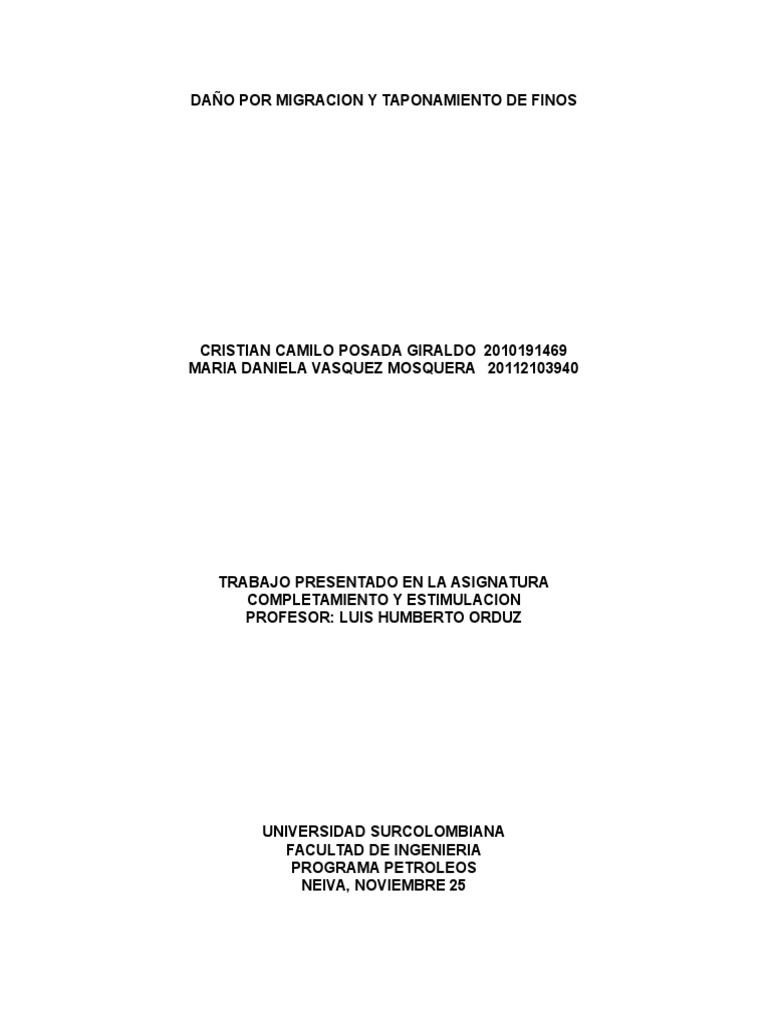 DAÑO POR MIGRACION Y TAPONAMIENTO DE FINOS

CRISTIAN CAMILO POSADA GIRALDO 2010191469
MARIA DANIELA VASQUEZ MOSQUERA 20112103940

TRABAJO PRESENTADO EN LA ASIGNATURA
COMPLETAMIENTO Y ESTIMULACION
PROFESOR: LUIS HUMBERTO ORDUZ

UNIVERSIDAD SURCOLOMBIANA
FACULTAD DE INGENIERIA
PROGRAMA PETROLEOS
NEIVA, NOVIEMBRE 25